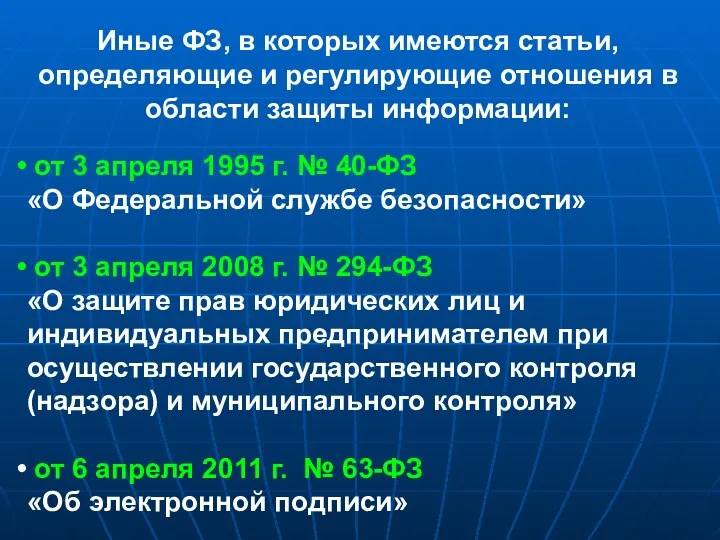 Иные ФЗ, в которых имеются статьи, определяющие и регулирующие отношения в области защиты информации:

• от 3 апреля 1995 г. № 40-ФЗ «О Федеральной службе безопасности»

• от 3 апреля 2008 г. № 294-ФЗ «О защите прав юридических лиц и индивидуальных предпринимателем при осуществлении государственного контроля (надзора) и муниципального контроля»

• от 6 апреля 2011 г. № 63-ФЗ «Об электронной подписи»